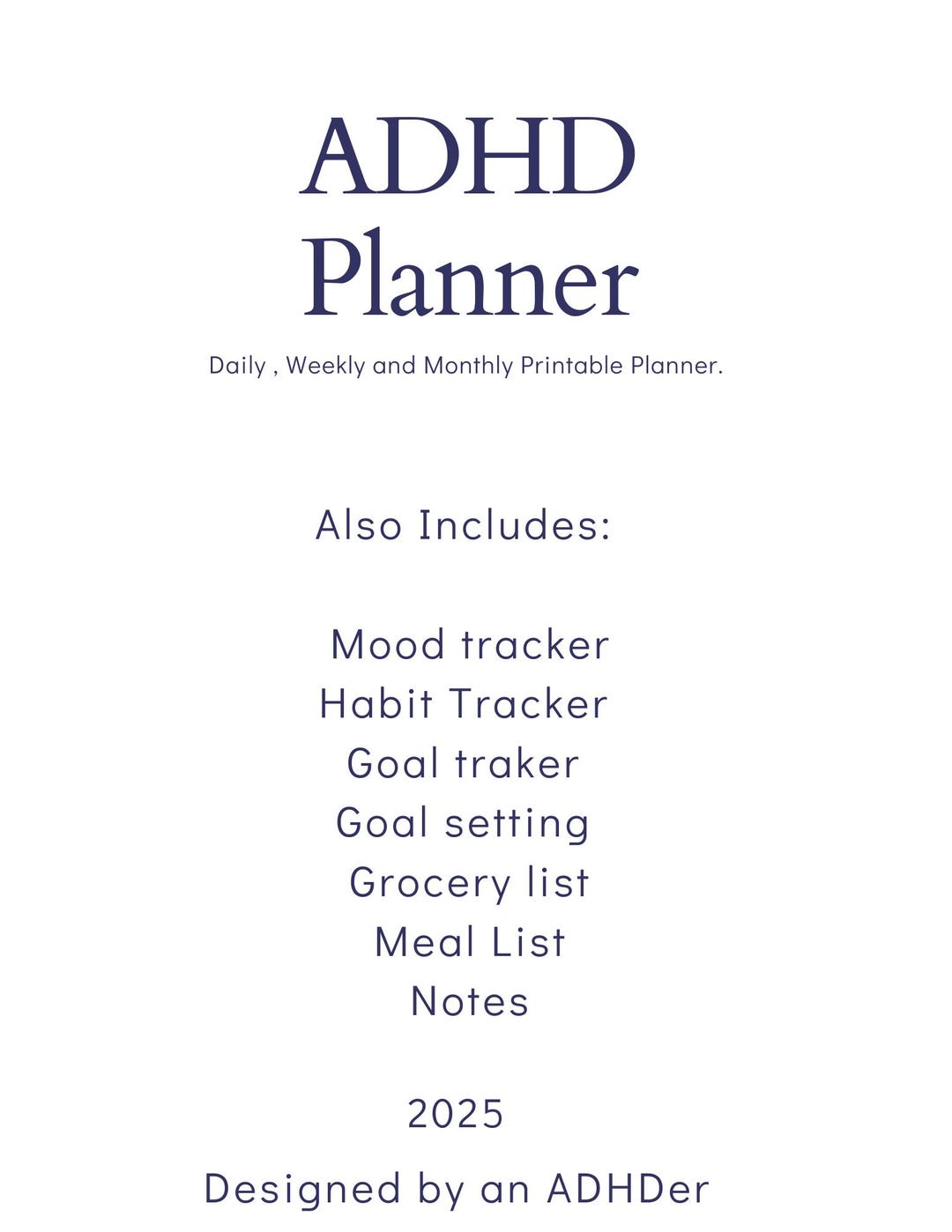 ADHD
Planner

Daily , Weekly and Monthly Printable Planner.

Also Includes:

Mood tracker
Habit Tracker
Goal traker
Goal setting
Grocery list
Meal List
Notes

2025

Designed by an ADHDer